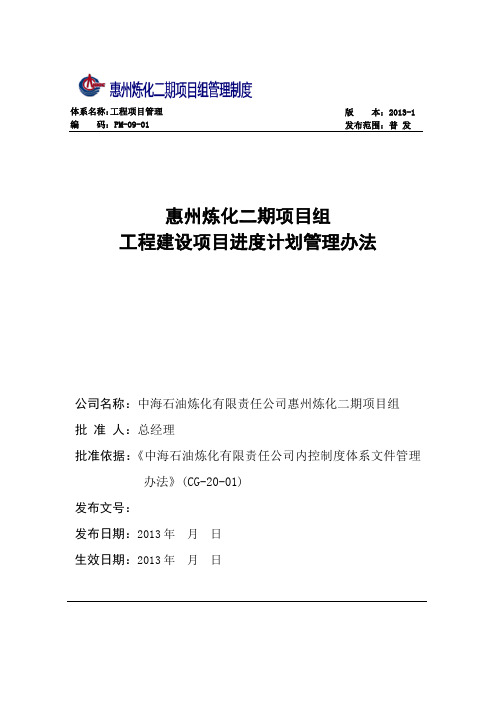 惠州炼化二期项目组管理制度

体系名称：工程项目管理
编 码：PM-09-01

版 本：2013-1
发布范围：普 发

惠州炼化二期项目组
工程建设项目进度计划管理办法

公司名称：中海石油炼化有限责任公司惠州炼化二期项目组

批 准 人：总经理

批准依据：《中海石油炼化有限责任公司内控制度体系文件管理办法》（CG-20-01）

发布文号：

发布日期：2013 年 月 日

生效日期：2013 年 月 日